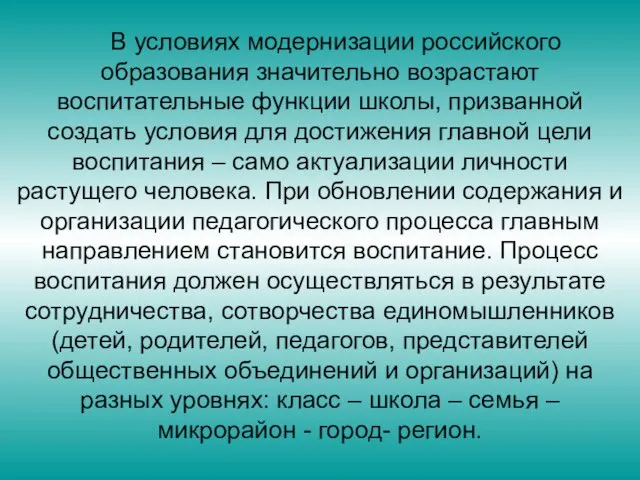 В условиях модернизации российского образования значительно возрастают воспитательные функции школы, призванной создать условия для достижения главной цели воспитания – само актуализации личности растущего человека. При обновлении содержания и организации педагогического процесса главным направлением становится воспитание. Процесс воспитания должен осуществляться в результате сотрудничества, сотворчества единомышленников (детей, родителей, педагогов, представителей общественных объединений и организаций) на разных уровнях: класс – школа – семья – микрорайон - город- регион.